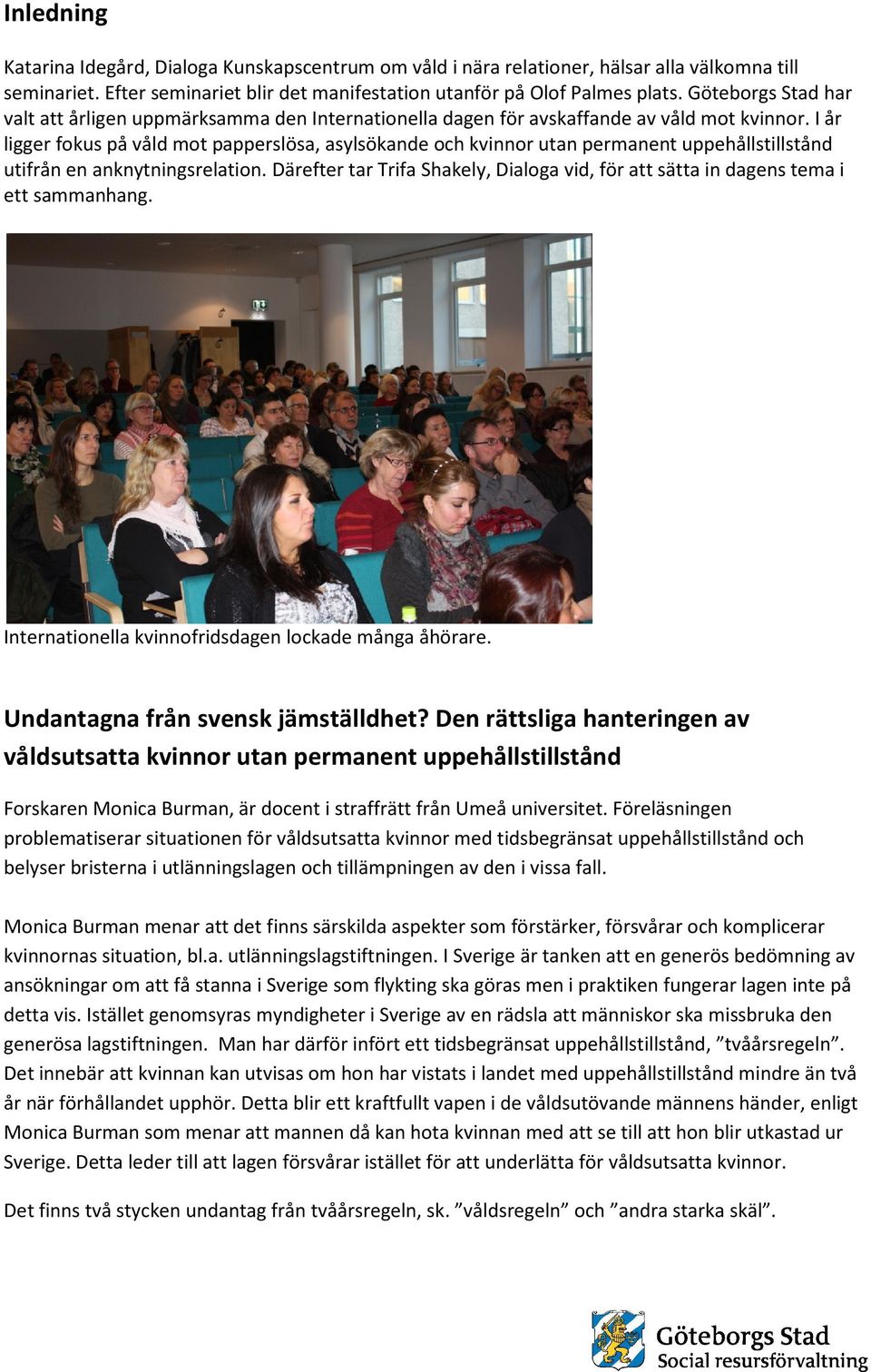 Inledning

Katarina Idegård, Dialoga Kunskapscentrum om våld i nära relationer, hälsar alla välkomna till seminariet. Efter seminariet blir det manifestation utanför på Olof Palmes plats. Göteborgs Stad har valt att årligen uppmärksamma den Internationella dagen för avskaffande av våld mot kvinnor. I år ligger fokus på våld mot papperslösa, asylsökande och kvinnor utan permanent uppehållstillstånd utifrån en anknytningsrelation. Därefter tar Trifa Shakely, Dialoga vid, för att sätta in dagens tema i ett sammanhang.

Internationella kvinnofridsdagen lockade många åhörare.

Undantagna från svensk jämställdhet? Den rättsliga hanteringen av våldsutsatta kvinnor utan permanent uppehållstillstånd

Forskaren Monica Burman, är docent i straffrätt från Umeå universitet. Föreläsningen problematiserar situationen för våldsutsatta kvinnor med tidsbegränsat uppehållstillstånd och belyser bristerna i utlänningslagen och tillämpningen av den i vissa fall.

Monica Burman menar att det finns särskilda aspekter som förstärker, försvårar och komplicerar kvinnornas situation, bl.a. utlänningslagstiftningen. I Sverige är tanken att en generös bedömning av ansökningar om att få stanna i Sverige som flykting ska göras men i praktiken fungerar lagen inte på detta vis. Istället genomsyras myndigheter i Sverige av en rädsla att människor ska missbruka den generösa lagstiftningen. Man har därför infört ett tidsbegränsat uppehållstillstånd, ”tvåårsregeln”. Det innebär att kvinnan kan utvisas om hon har vistats i landet med uppehållstillstånd mindre än två år när förhållandet upphör. Detta blir ett kraftfullt vapen i de våldsutövande männens händer, enligt Monica Burman som menar att mannen då kan hota kvinnan med att se till att hon blir utkastad ur Sverige. Detta leder till att lagen försvårar istället för att underlätta för våldsutsatta kvinnor.

Det finns två stycken undantag från tvåårsregeln, sk. ”våldsregeln” och ”andra starka skäl”.

Göteborgs Stad
Social resursförvaltning